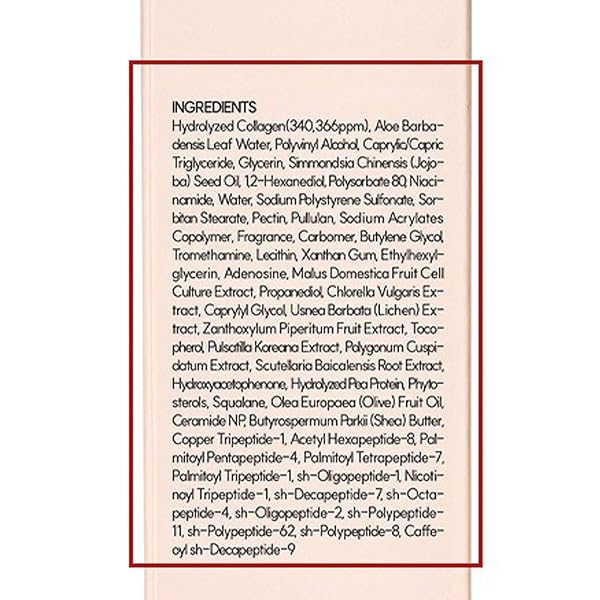 INGREDIENTS
Hydrolyzed Collagen(340,366ppm), Aloe Barbadensis Leaf Water, Polyvinyl Alcohol, Caprylic/Capric Triglyceride, Glycerin, Simmondsia Chinensis (Jojoba) Seed Oil, 1,2-Hexanediol, Polysorbate 80, Niacinamide, Water, Sodium Polystyrene Sulfonate, Sorbitan Stearate, Pectin, Pullulan, Sodium Acrylates Copolymer, Fragrance, Carbomer, Butylene Glycol, Tromethamine, Lecithin, Xanthan Gum, Ethylhexylglycerin, Adenosine, Malus Domestica Fruit Cell Culture Extract, Propanediol, Chlorella Vulgaris Extract, Caprylyl Glycol, Usnea Barbata (Lichen) Extract, Zanthoxylum Piperitum Fruit Extract, Tocopherol, Pulsatilla Koreana Extract, Polygonum Cuspidatum Extract, Scutellaria Baicalensis Root Extract, Hydroxyacetophenone, Hydrolyzed Pea Protein, Phytosterols, Squalane, Olea Europaea (Olive) Fruit Oil, Ceramide NP, Butyrospermum Parkii (Shea) Butter, Copper Tripeptide-1, Acetyl Hexapeptide-8, Palmitoyl Pentapeptide-4, Palmitoyl Tetrapeptide-7, Palmitoyl Tripeptide-1, sh-Oligopeptide-1, Nicotinoyl Tripeptide-1, sh-Decapeptide-7, sh-Octapeptide-4, sh-Oligopeptide-2, sh-Polypeptide-11, sh-Polypeptide-62, sh-Polypeptide-8, Caffeoyl sh-Decapeptide-9